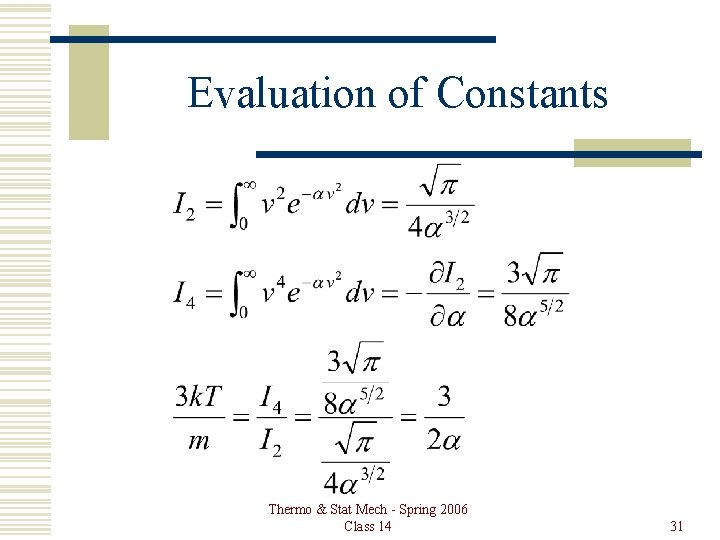 Evaluation of Constants

$I_2 = \int_0^\infty v^2 e^{-\alpha v^2} dv = \frac{\sqrt{\pi}}{4\alpha^{3/2}}$

$I_4 = \int_0^\infty v^4 e^{-\alpha v^2} dv = -\frac{\partial I_2}{\partial \alpha} = \frac{3\sqrt{\pi}}{8\alpha^{5/2}}$

$\frac{3kT}{m} = \frac{I_4}{I_2} = \frac{\frac{3\sqrt{\pi}}{8\alpha^{5/2}}}{\frac{\sqrt{\pi}}{4\alpha^{3/2}}} = \frac{3}{2\alpha}$

Thermo & Stat Mech - Spring 2006
Class 14

31